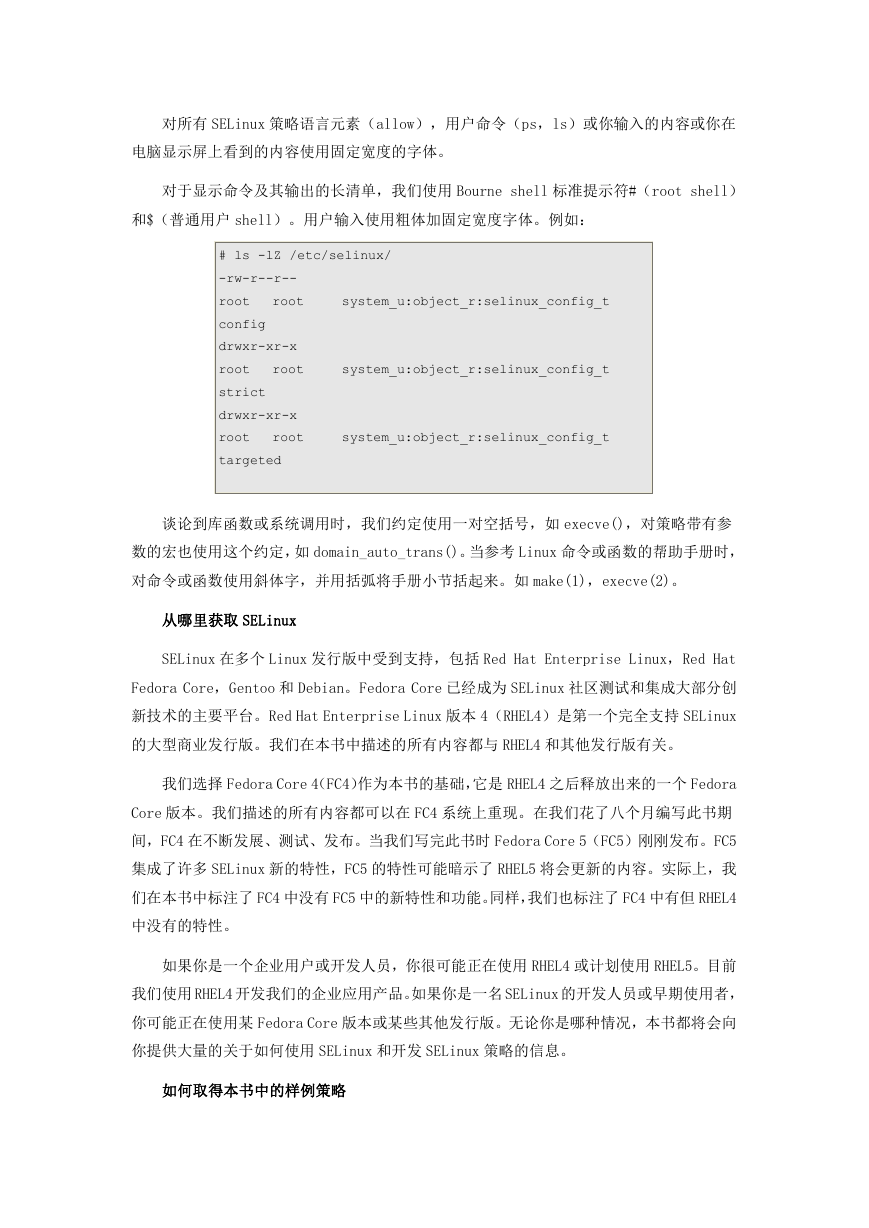 对所有 SELinux 策略语言元素（allow），用户命令（ps，ls）或你输入的内容或你在电脑显示屏上看到的内容使用固定宽度的字体。

对于显示命令及其输出的长清单，我们使用 Bourne shell 标准提示符#（root shell）和$（普通用户 shell）。用户输入使用粗体加固定宽度字体。例如：

# ls -lZ /etc/selinux/
-rw-r--r--
root root system_u:object_r:selinux_config_t
config
drwxr-xr-x
root root system_u:object_r:selinux_config_t
strict
drwxr-xr-x
root root system_u:object_r:selinux_config_t
targeted

谈论到库函数或系统调用时，我们约定使用一对空括号，如 execve()，对策略带有参数的宏也使用这个约定，如 domain_auto_trans()。当参考 Linux 命令或函数的帮助手册时，对命令或函数使用斜体字，并用括弧将手册小节括起来。如 make(1)，execve(2)。

从哪里获取 SELinux

SELinux 在多个 Linux 发行版中受到支持，包括 Red Hat Enterprise Linux，Red Hat Fedora Core，Gentoo 和 Debian。Fedora Core 已经成为 SELinux 社区测试和集成大部分创新技术的主要平台。Red Hat Enterprise Linux 版本 4（RHEL4）是第一个完全支持 SELinux 的大型商业发行版。我们在本书中描述的所有内容都与 RHEL4 和其他发行版有关。

我们选择 Fedora Core 4(FC4)作为本书的基础，它是 RHEL4 之后释放出来的一个 Fedora Core 版本。我们描述的所有内容都可以在 FC4 系统上重现。在我们花了八个月编写此书期间，FC4 在不断发展、测试、发布。当我们写完此书时 Fedora Core 5（FC5）刚刚发布。FC5 集成了许多 SELinux 新的特性，FC5 的特性可能暗示了 RHEL5 将会更新的内容。实际上，我们在本书中标注了 FC4 中没有 FC5 中的新特性和功能。同样，我们也标注了 FC4 中有但 RHEL4 中没有的特性。

如果你是一个企业用户或开发人员，你很可能正在使用 RHEL4 或计划使用 RHEL5。目前我们使用 RHEL4 开发我们的企业应用产品。如果你是一名 SELinux 的开发人员或早期使用者，你可能正在使用某 Fedora Core 版本或某些其他发行版。无论你是哪种情况，本书都将会向你提供大量的关于如何使用 SELinux 和开发 SELinux 策略的信息。

如何取得本书中的样例策略